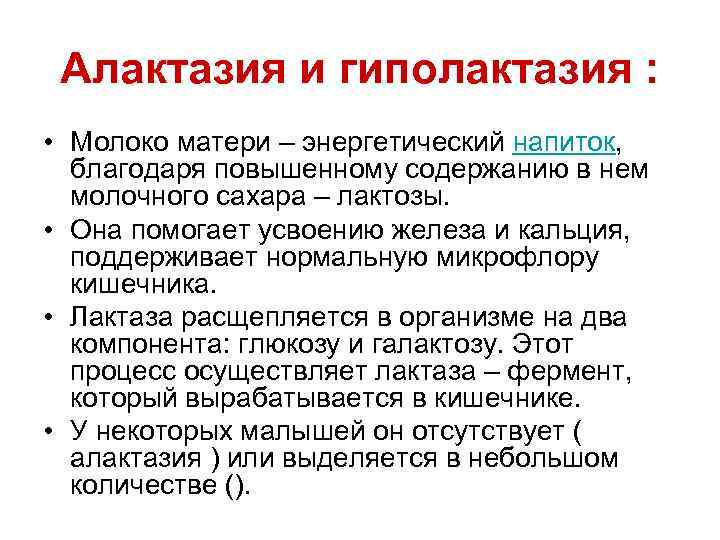 Алактазия и гиполактазия :

• Молоко матери – энергетический напиток, благодаря повышенному содержанию в нем молочного сахара – лактозы.

• Она помогает усвоению железа и кальция, поддерживает нормальную микрофлору кишечника.

• Лактаза расщепляется в организме на два компонента: глюкозу и галактозу. Этот процесс осуществляет лактаза – фермент, который вырабатывается в кишечнике.

• У некоторых малышей он отсутствует ( алактазия ) или выделяется в небольшом количестве ().